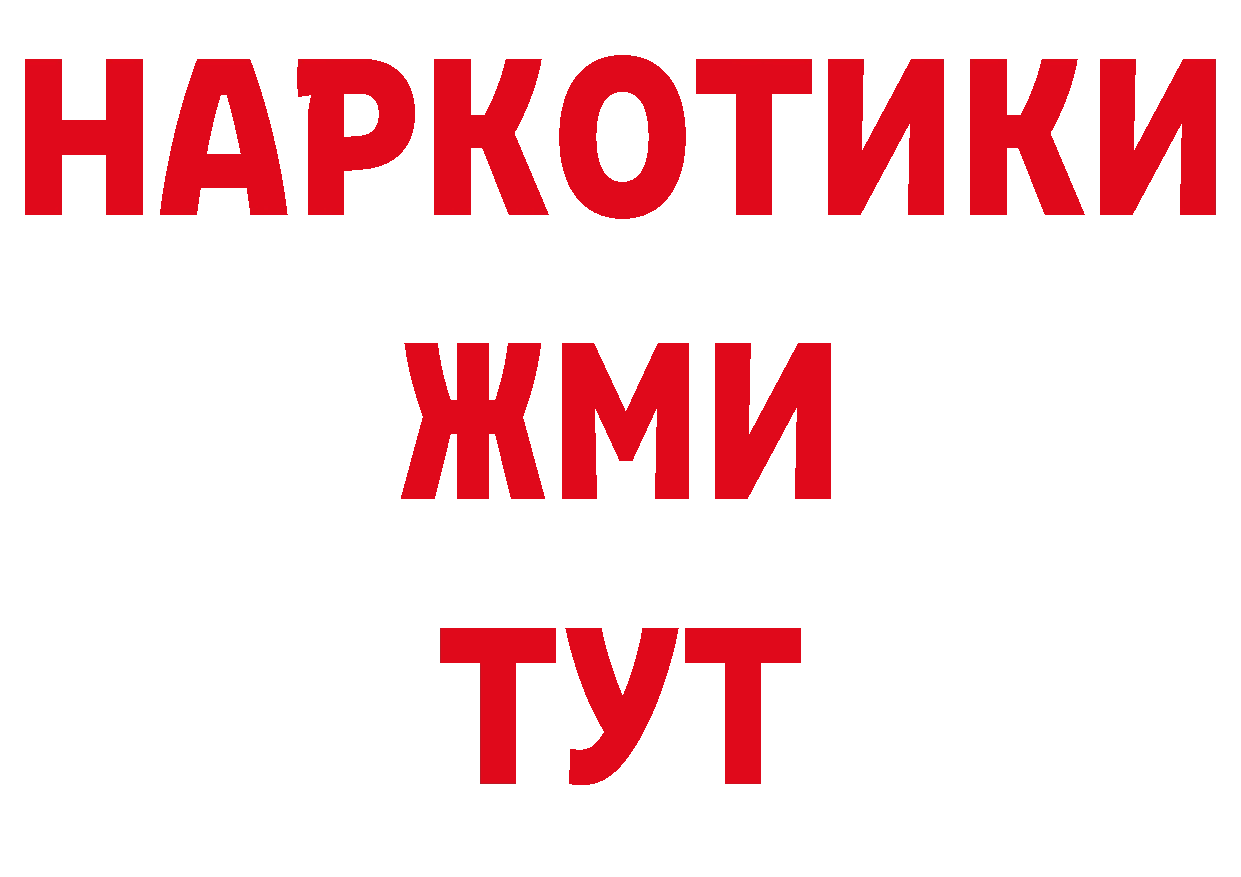 НАРКОТИКИ
ЖМИ
ТУТ